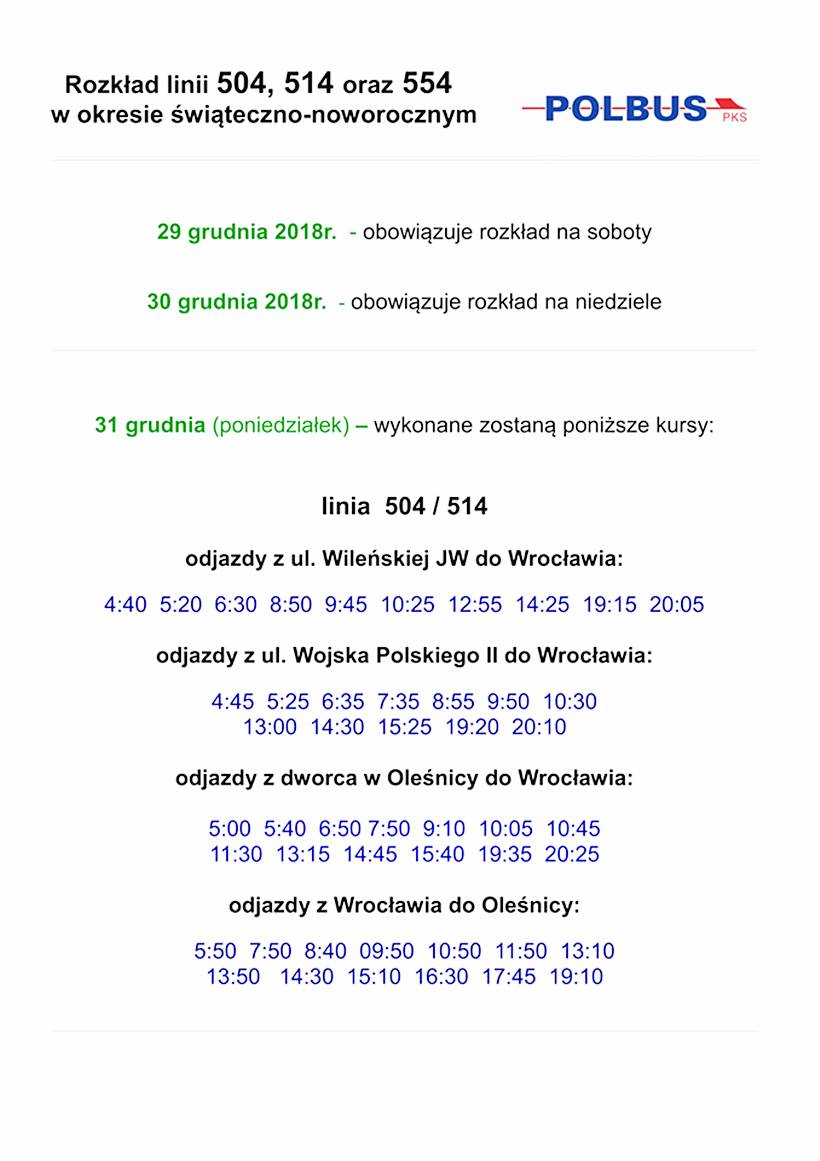 Rozkład linii 504, 514 oraz 554
w okresie świąteczno-noworocznym

POLBUS PKS

29 grudnia 2018r. - obowiązuje rozkład na soboty

30 grudnia 2018r. - obowiązuje rozkład na niedziele

31 grudnia (poniedziałek) – wykonane zostaną poniższe kursy:

linia 504 / 514

odjazdy z ul. Wileńskiej JW do Wrocławia:

4:40 5:20 6:30 8:50 9:45 10:25 12:55 14:25 19:15 20:05

odjazdy z ul. Wojska Polskiego II do Wrocławia:

4:45 5:25 6:35 7:35 8:55 9:50 10:30
13:00 14:30 15:25 19:20 20:10

odjazdy z dworca w Oleśnicy do Wrocławia:

5:00 5:40 6:50 7:50 9:10 10:05 10:45
11:30 13:15 14:45 15:40 19:35 20:25

odjazdy z Wrocławia do Oleśnicy:

5:50 7:50 8:40 09:50 10:50 11:50 13:10
13:50 14:30 15:10 16:30 17:45 19:10